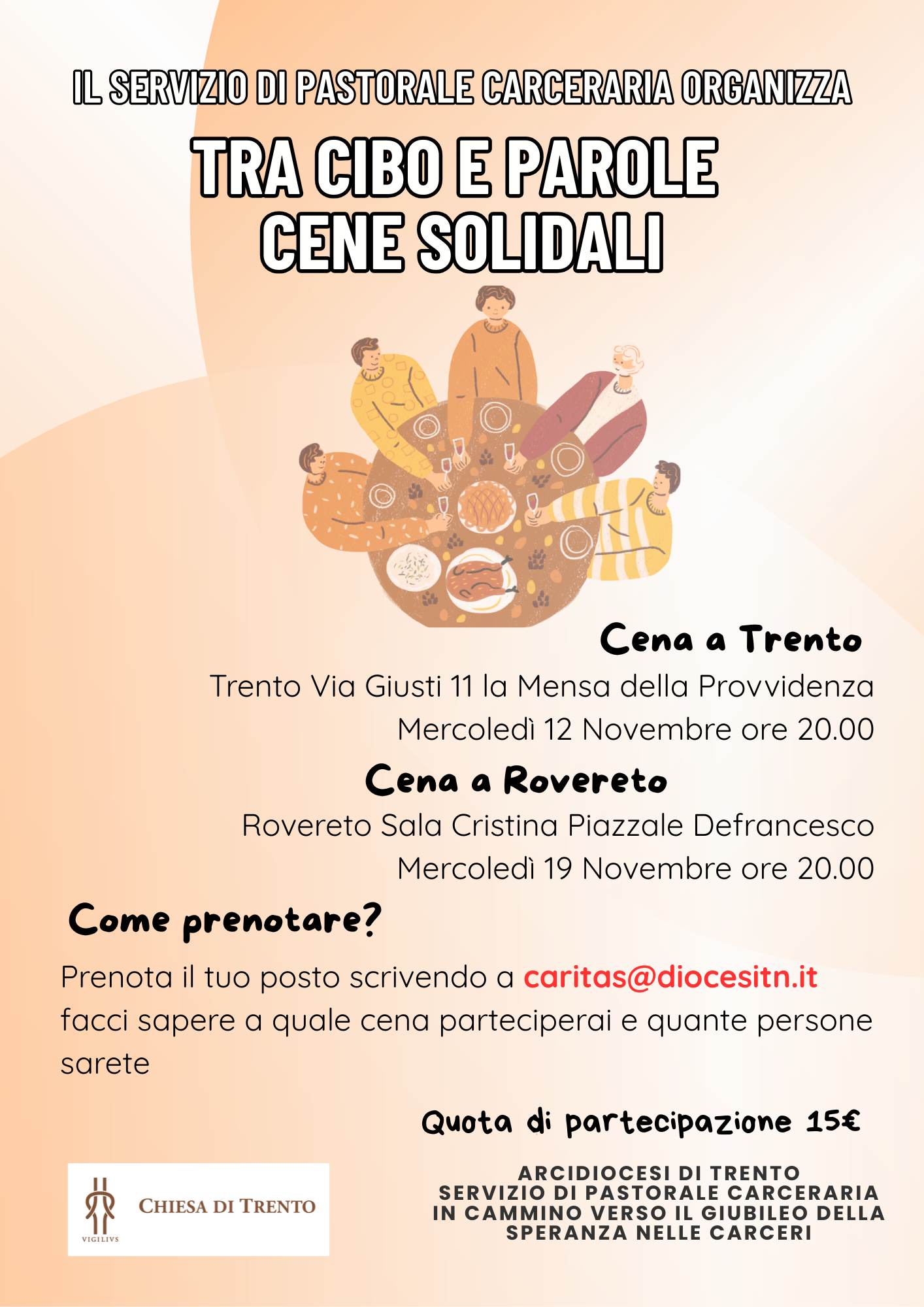 IL SERVIZIO DI PASTORALE CARCERARIA ORGANIZZA

TRA CIBO E PAROLE
CENE SOLIDALI

Cena a Trento

Trento Via Giusti 11 la Mensa della Provvidenza
Mercoledì 12 Novembre ore 20.00

Cena a Rovereto

Rovereto Sala Cristina Piazzale Defrancesco
Mercoledì 19 Novembre ore 20.00

Come prenotare?

Prenota il tuo posto scrivendo a caritas@diocesitn.it facci sapere a quale cena parteciperai e quante persone sarete

Quota di partecipazione 15€

VIGILIVS
CHIESA DI TRENTO

ARCIDIOCESI DI TRENTO
SERVIZIO DI PASTORALE CARCERARIA
IN CAMMINO VERSO IL GIUBILEO DELLA
SPERANZA NELLE CARCERI